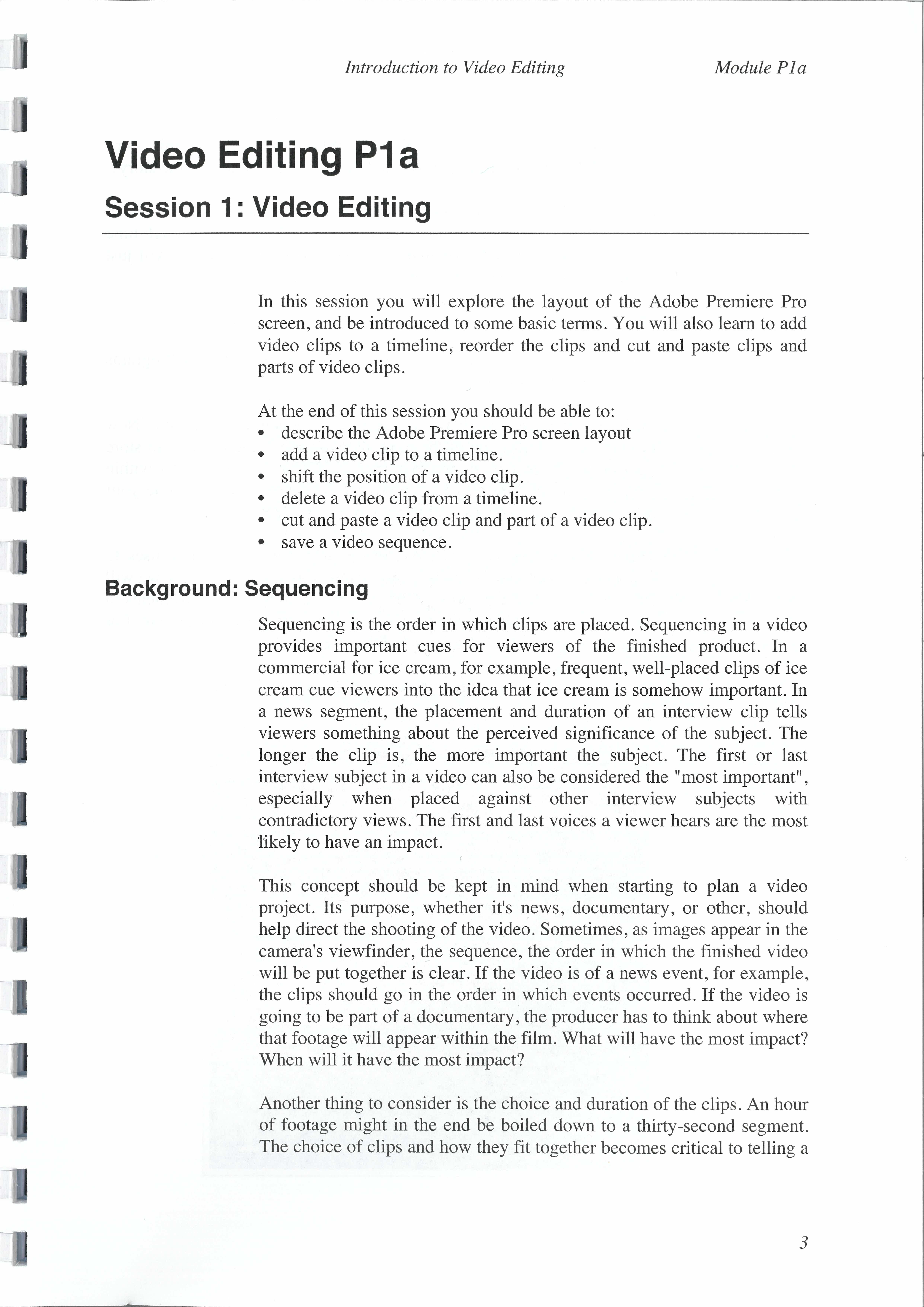 Introduction to Video Editing Module P1a

Video Editing P1a

Session 1: Video Editing

In this session you will explore the layout of the Adobe Premiere Pro screen, and be introduced to some basic terms. You will also learn to add video clips to a timeline, reorder the clips and cut and paste clips and parts of video clips.

At the end of this session you should be able to:
• describe the Adobe Premiere Pro screen layout
• add a video clip to a timeline.
• shift the position of a video clip.
• delete a video clip from a timeline.
• cut and paste a video clip and part of a video clip.
• save a video sequence.

Background: Sequencing

Sequencing is the order in which clips are placed. Sequencing in a video provides important cues for viewers of the finished product. In a commercial for ice cream, for example, frequent, well-placed clips of ice cream cue viewers into the idea that ice cream is somehow important. In a news segment, the placement and duration of an interview clip tells viewers something about the perceived significance of the subject. The longer the clip is, the more important the subject. The first or last interview subject in a video can also be considered the "most important", especially when placed against other interview subjects with contradictory views. The first and last voices a viewer hears are the most likely to have an impact.

This concept should be kept in mind when starting to plan a video project. Its purpose, whether it's news, documentary, or other, should help direct the shooting of the video. Sometimes, as images appear in the camera's viewfinder, the sequence, the order in which the finished video will be put together is clear. If the video is of a news event, for example, the clips should go in the order in which events occurred. If the video is going to be part of a documentary, the producer has to think about where that footage will appear within the film. What will have the most impact? When will it have the most impact?

Another thing to consider is the choice and duration of the clips. An hour of footage might in the end be boiled down to a thirty-second segment. The choice of clips and how they fit together becomes critical to telling a

3